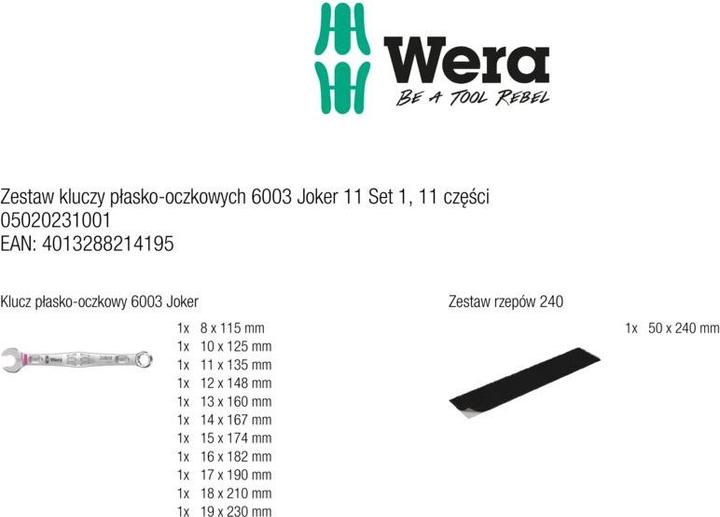 Wera
BE A TOOL REBEL

Zestaw kluczy płasko-oczkowych 6003 Joker 11 Set 1, 11 części
05020231001
EAN: 4013288214195

Klucz płasko-oczkowy 6003 Joker

1x 8 x 115 mm
1x 10 x 125 mm
1x 11 x 135 mm
1x 12 x 148 mm
1x 13 x 160 mm
1x 14 x 167 mm
1x 15 x 174 mm
1x 16 x 182 mm
1x 17 x 190 mm
1x 18 x 210 mm
1x 19 x 230 mm

Zestaw rzepów 240

1x 50 x 240 mm